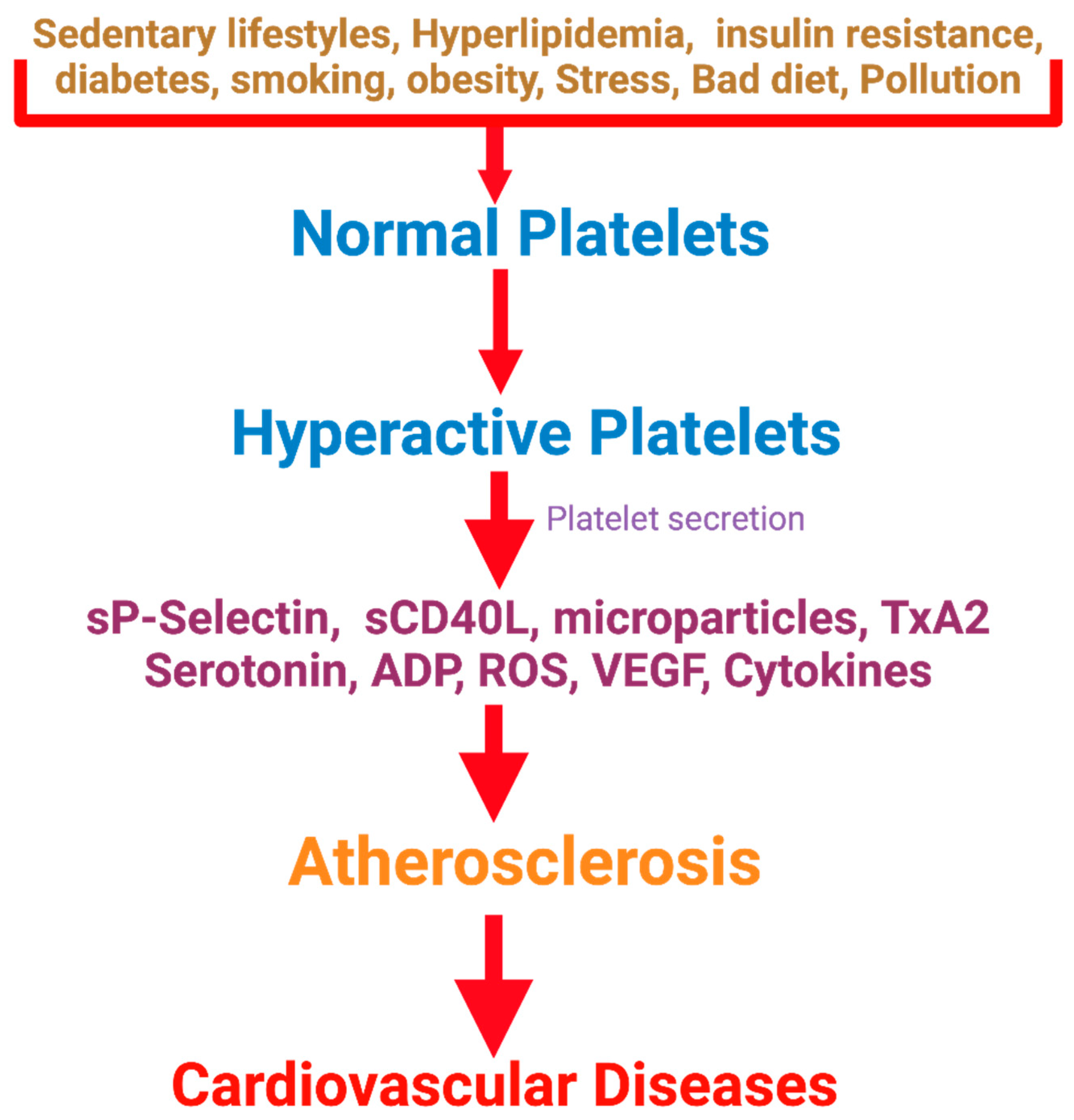 Sedentary lifestyles, Hyperlipidemia, insulin resistance, diabetes, smoking, obesity, Stress, Bad diet, Pollution

Normal Platelets

Hyperactive Platelets

Platelet secretion

sP-Selectin, sCD40L, microparticles, TxA2
Serotonin, ADP, ROS, VEGF, Cytokines

Atherosclerosis

Cardiovascular Diseases